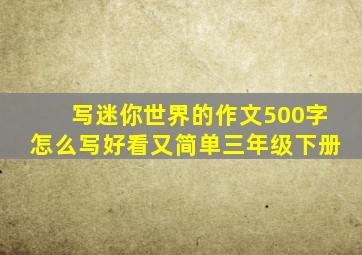 写迷你世界的作文500字
怎么写好看又简单三年级下册